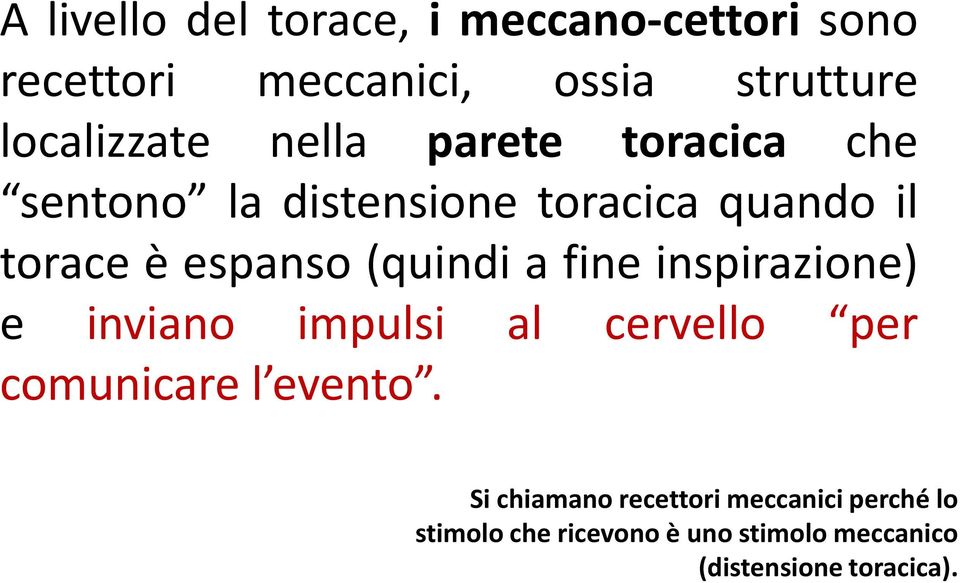 A livello del torace, i meccano-cettori sono recettori meccanici, ossia strutture localizzate nella parete toracica che “sentono” la distensione toracica quando il torace è espanso (quindi a fine inspirazione) e inviano impulsi al cervello “per comunicare l’evento”.

Si chiamano recettori meccanici perché lo stimolo che ricevono è uno stimolo meccanico (distensione toracica).